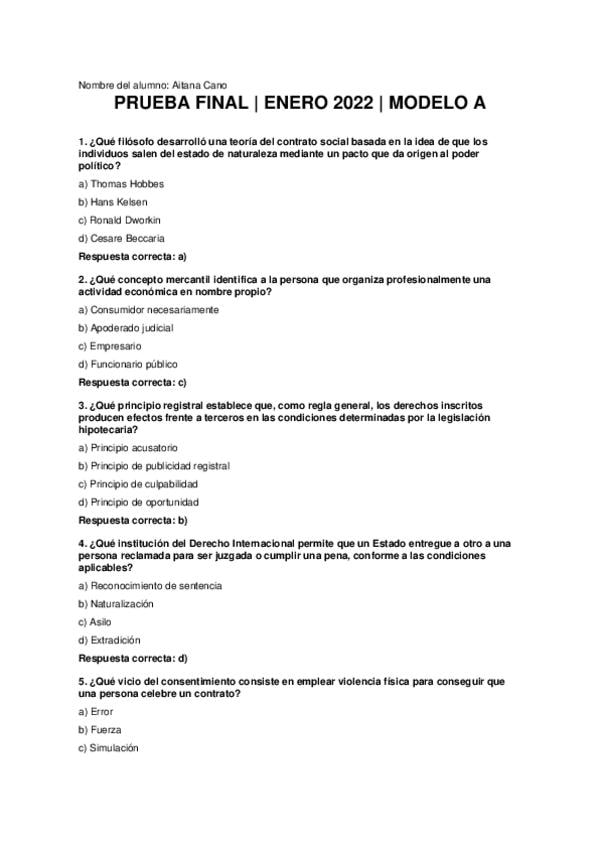 Nombre del alumno: Aitana Cano

PRUEBA FINAL | ENERO 2022 | MODELO A

1. ¿Qué filósofo desarrolló una teoría del contrato social basada en la idea de que los individuos salen del estado de naturaleza mediante un pacto que da origen al poder político?

a) Thomas Hobbes

b) Hans Kelsen

c) Ronald Dworkin

d) Cesare Beccaria

Respuesta correcta: a)

2. ¿Qué concepto mercantil identifica a la persona que organiza profesionalmente una actividad económica en nombre propio?

a) Consumidor necesariamente

b) Apoderado judicial

c) Empresario

d) Funcionario público

Respuesta correcta: c)

3. ¿Qué principio registral establece que, como regla general, los derechos inscritos producen efectos frente a terceros en las condiciones determinadas por la legislación hipotecaria?

a) Principio acusatorio

b) Principio de publicidad registral

c) Principio de culpabilidad

d) Principio de oportunidad

Respuesta correcta: b)

4. ¿Qué institución del Derecho Internacional permite que un Estado entregue a otro a una persona reclamada para ser juzgada o cumplir una pena, conforme a las condiciones aplicables?

a) Reconocimiento de sentencia

b) Naturalización

c) Asilo

d) Extradición

Respuesta correcta: d)

5. ¿Qué vicio del consentimiento consiste en emplear violencia física para conseguir que una persona celebre un contrato?

a) Error

b) Fuerza

c) Simulación